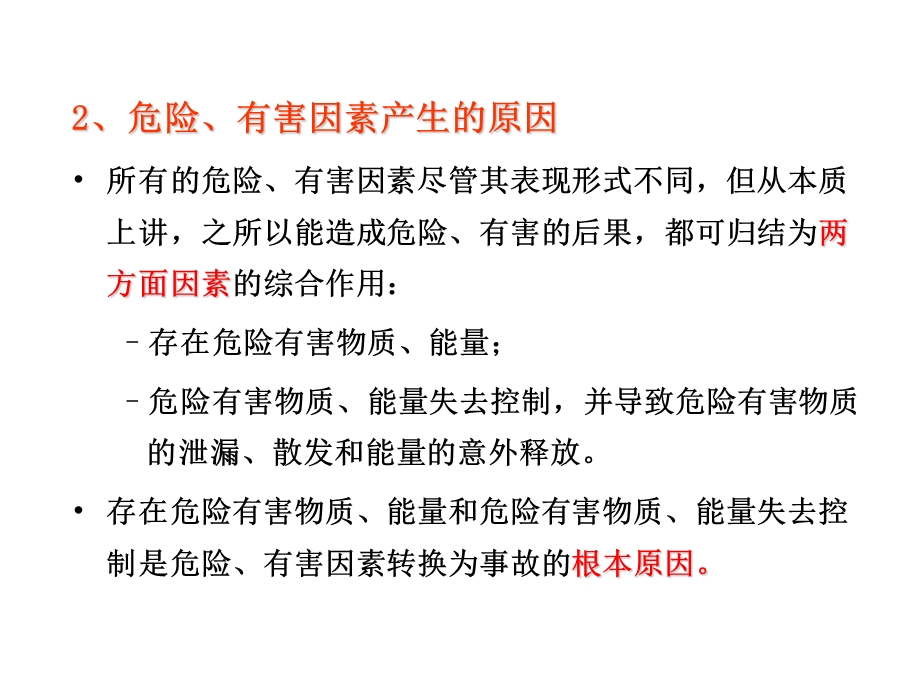 2、危险、有害因素产生的原因

• 所有的危险、有害因素尽管其表现形式不同，但从本质上讲，之所以能造成危险、有害的后果，都可归结为两方面因素的综合作用：

– 存在危险有害物质、能量；

– 危险有害物质、能量失去控制，并导致危险有害物质的泄漏、散发和能量的意外释放。

• 存在危险有害物质、能量和危险有害物质、能量失去控制是危险、有害因素转换为事故的根本原因。